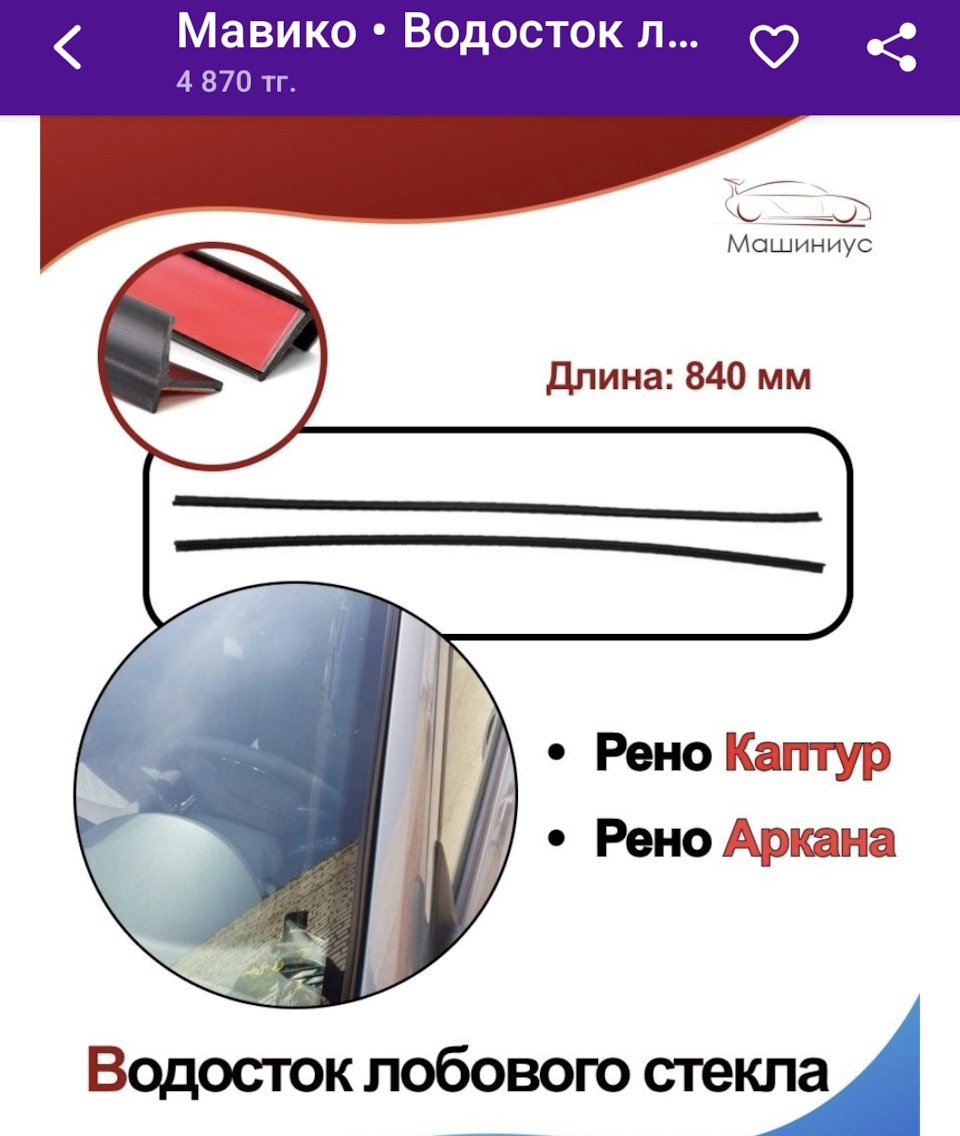 Мавико • Водосток л...
4 870 тг.

Машиниус

Длина: 840 мм

• Рено Каптур
• Рено Аркана

Водосток лобового стекла